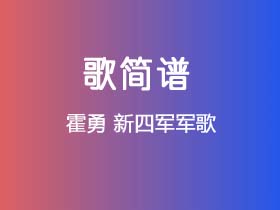 歌简谱

霍勇 新四军军歌